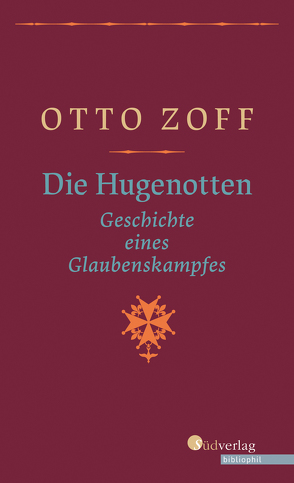 OTTO ZOFF

Die Hugenotten

Geschichte eines Glaubenskampfes

Südverlag
bibliophil